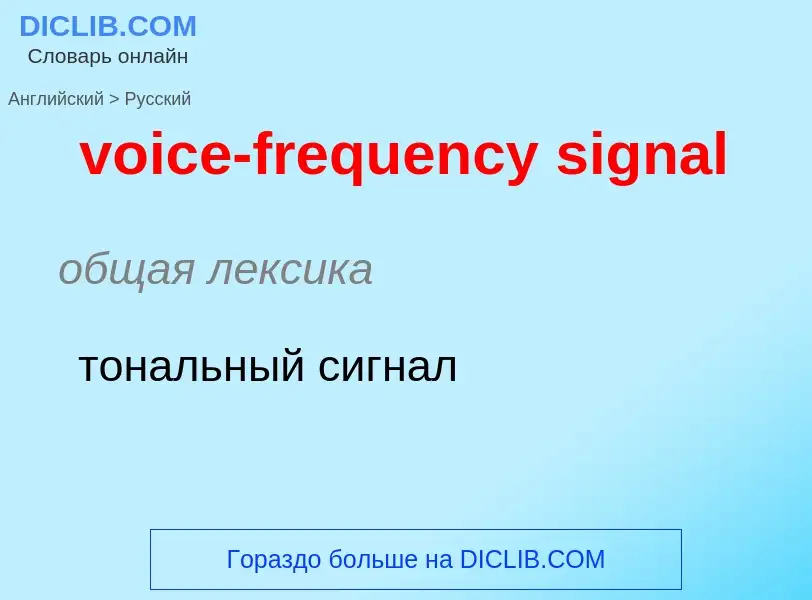 DICLIB.COM
Словарь онлайн

Английский > Русский

voice-frequency signal

общая лексика

тональный сигнал

Гораздо больше на DICLIB.COM